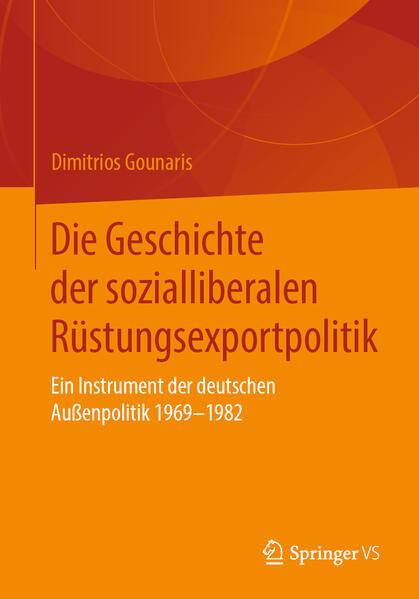 Dimitrios Gounaris

Die Geschichte der sozialliberalen Rüstungsexportpolitik

Ein Instrument der deutschen Außenpolitik 1969–1982

Springer VS